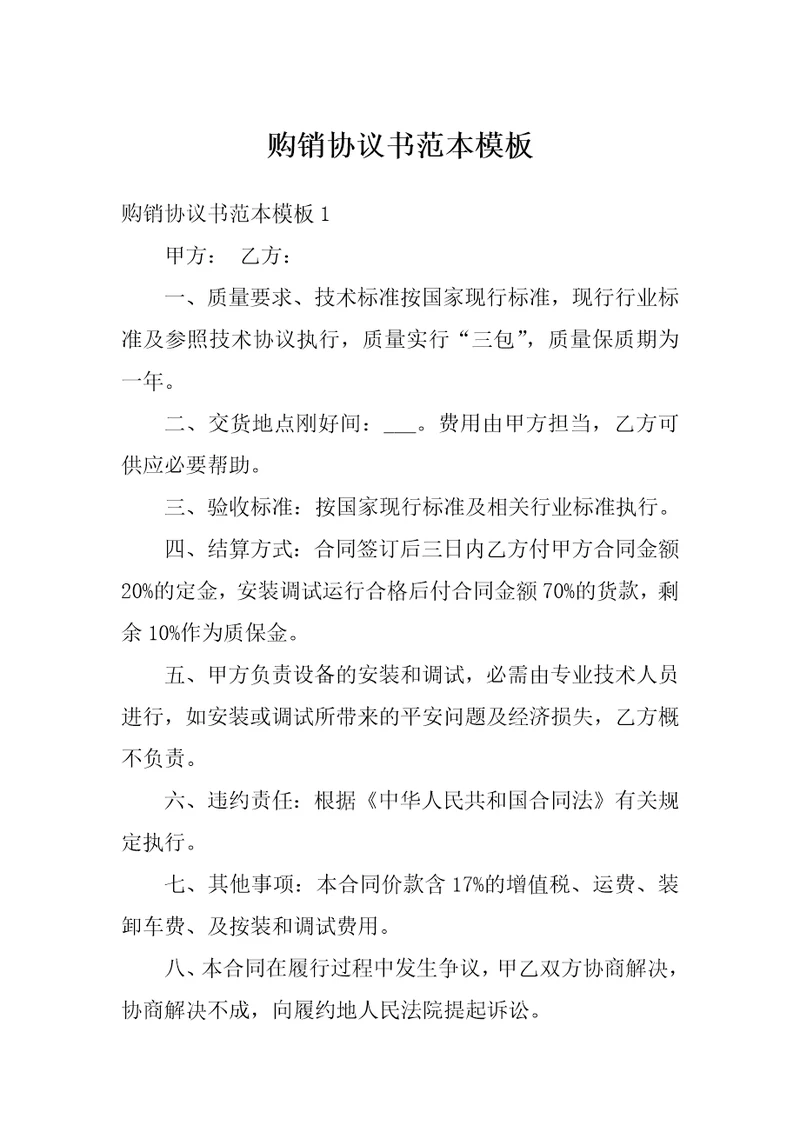 购销协议书范本模板

购销协议书范本模板 1

甲方： 乙方：

一、质量要求、技术标准按国家现行标准，现行行业标准及参照技术协议执行，质量实行“三包”，质量保质期为一年。

二、交货地点刚好间：___。费用由甲方担当，乙方可供应必要帮助。

三、验收标准：按国家现行标准及相关行业标准执行。

四、结算方式：合同签订后三日内乙方付甲方合同金额 20%的定金，安装调试运行合格后付合同金额 70%的货款，剩余 10%作为质保金。

五、甲方负责设备的安装和调试，必需由专业技术人员进行，如安装或调试所带来的平安问题及经济损失，乙方概不负责。

六、违约责任：根据《中华人民共和国合同法》有关规定执行。

七、其他事项：本合同价款含 17%的增值税、运费、装卸车费、及按装和调试费用。

八、本合同在履行过程中发生争议，甲乙双方协商解决，协商解决不成，向履约地人民法院提起诉讼。